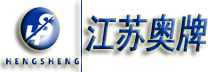 HS
HENGSHENG
江苏奥牌